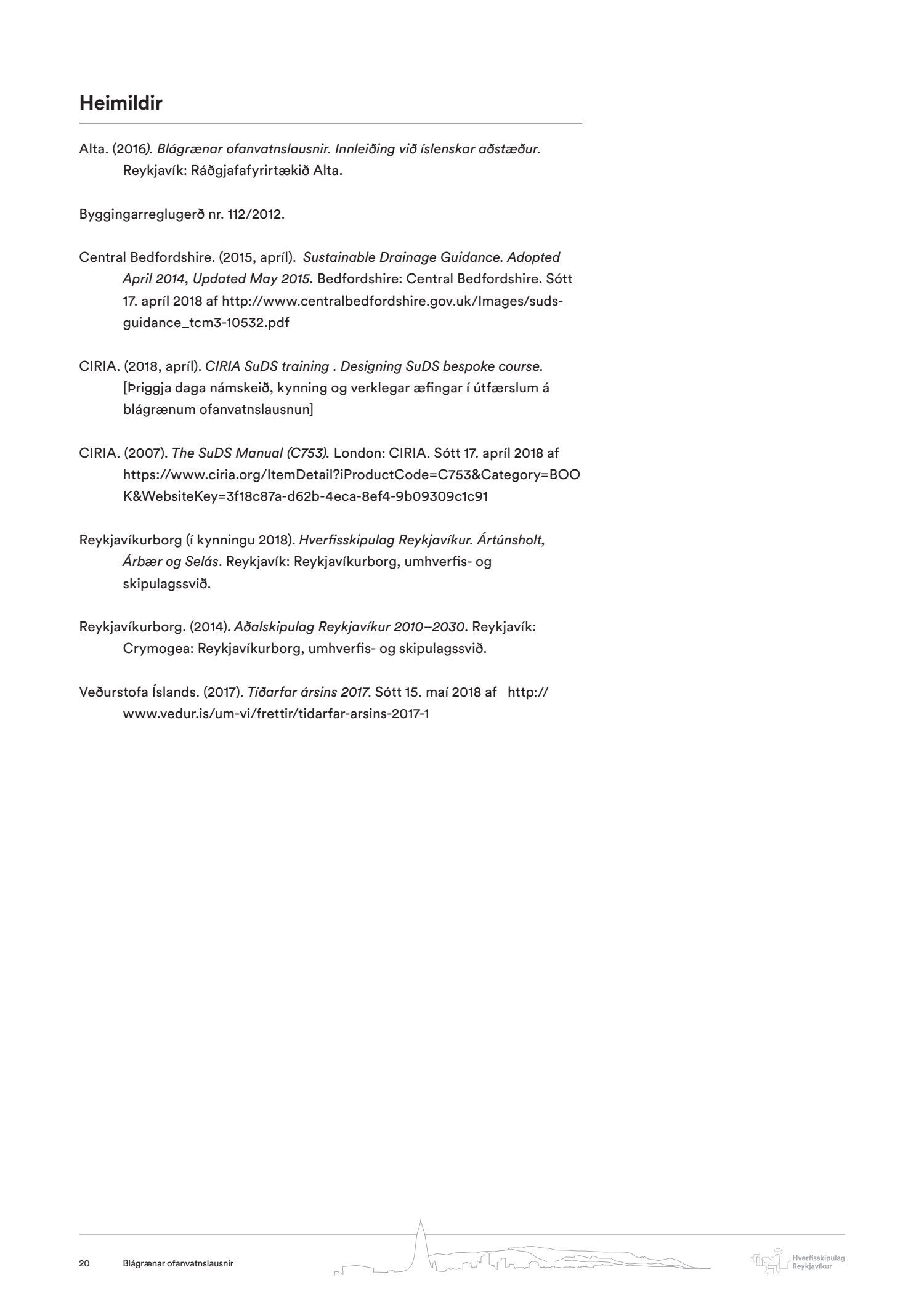 Heimildir

Alta. (2016). Blágrænar ofanvatnslausnir. Innleiðing við íslenskar aðstæður. Reykjavík: Ráðgjafafyrirtækið Alta.

Byggingarreglugerð nr. 112/2012.

Central Bedfordshire. (2015, apríl). Sustainable Drainage Guidance. Adopted April 2014, Updated May 2015. Bedfordshire: Central Bedfordshire. Sótt 17. apríl 2018 af http://www.centralbedfordshire.gov.uk/Images/suds-guidance_tcm3-10532.pdf

CIRIA. (2018, apríl). CIRIA SuDS training . Designing SuDS bespoke course. [Þriggja daga námskeið, kynning og verklegar æfingar í útfærslum á blágrænum ofanvatnslausnun]

CIRIA. (2007). The SuDS Manual (C753). London: CIRIA. Sótt 17. apríl 2018 af https://www.ciria.org/ItemDetail?iProductCode=C753&Category=BOOK&WebsiteKey=3f18c87a-d62b-4eca-8ef4-9b09309c1c91

Reykjavíkurborg (í kynningu 2018). Hverfisskipulag Reykjavíkur. Ártúnsholt, Árbær og Selás. Reykjavík: Reykjavíkurborg, umhverfis- og skipulagssvið.

Reykjavíkurborg. (2014). Aðalskipulag Reykjavíkur 2010–2030. Reykjavík: Crymogea: Reykjavíkurborg, umhverfis- og skipulagssvið.

Veðurstofa Íslands. (2017). Tíðarfar ársins 2017. Sótt 15. maí 2018 af http://www.vedur.is/um-vi/frettir/tidarfar-arsins-2017-1

20 Blágrænar ofanvatnslausnir

Hverfisskipulag Reykjavíkur